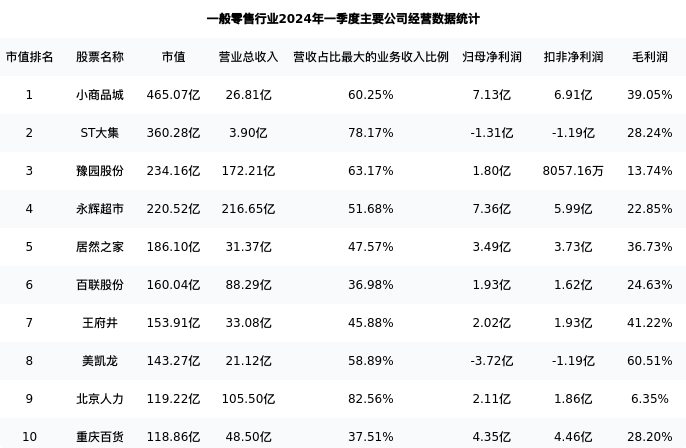 一般零售行业2024年一季度主要公司经营数据统计

| 市值排名 | 股票名称 | 市值 | 营业总收入 | 营收占比最大的业务收入比例 | 归母净利润 | 扣非净利润 | 毛利润 |
|---|---|---|---|---|---|---|---|
| 1 | 小商品城 | 465.07亿 | 26.81亿 | 60.25% | 7.13亿 | 6.91亿 | 39.05% |
| 2 | ST大集 | 360.28亿 | 3.90亿 | 78.17% | -1.31亿 | -1.19亿 | 28.24% |
| 3 | 豫园股份 | 234.16亿 | 172.21亿 | 63.17% | 1.80亿 | 8057.16万 | 13.74% |
| 4 | 永辉超市 | 220.52亿 | 216.65亿 | 51.68% | 7.36亿 | 5.99亿 | 22.85% |
| 5 | 居然之家 | 186.10亿 | 31.37亿 | 47.57% | 3.49亿 | 3.73亿 | 36.73% |
| 6 | 百联股份 | 160.04亿 | 88.29亿 | 36.98% | 1.93亿 | 1.62亿 | 24.63% |
| 7 | 王府井 | 153.91亿 | 33.08亿 | 45.88% | 2.02亿 | 1.93亿 | 41.22% |
| 8 | 美凯龙 | 143.27亿 | 21.12亿 | 58.89% | -3.72亿 | -1.19亿 | 60.51% |
| 9 | 北京人力 | 119.22亿 | 105.50亿 | 82.56% | 2.11亿 | 1.86亿 | 6.35% |
| 10 | 重庆百货 | 118.86亿 | 48.50亿 | 37.51% | 4.35亿 | 4.46亿 | 28.20% |